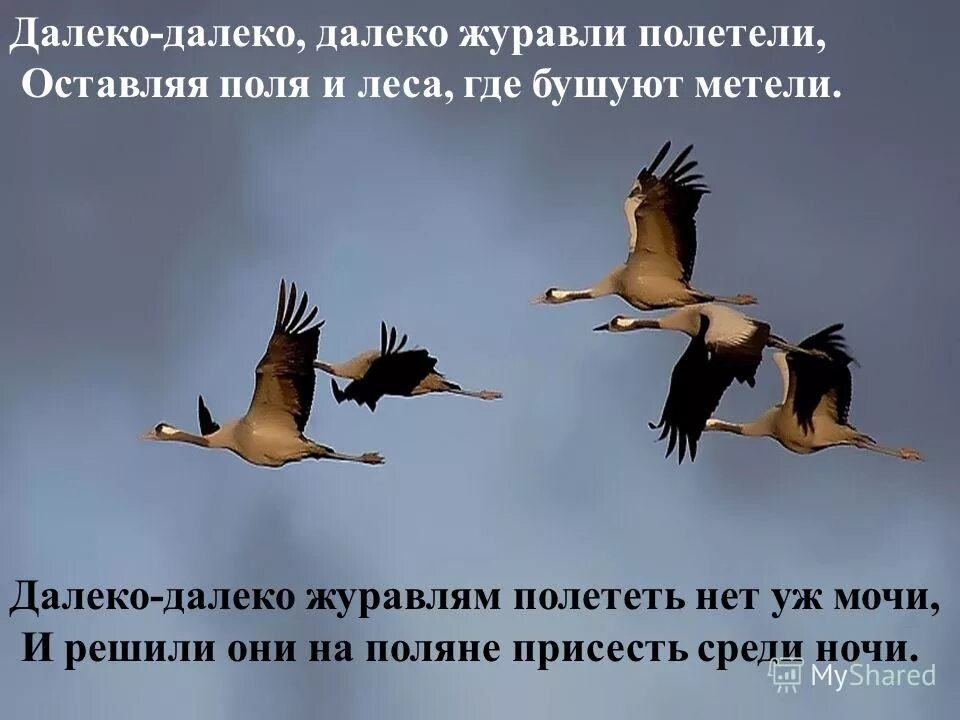 Далеко-далеко, далеко журавли полетели,
Оставляя поля и леса, где бушуют метели.

Далеко-далеко журавлям полететь нет уж мочи,
И решили они на поляне присесть среди ночи.

MyShared